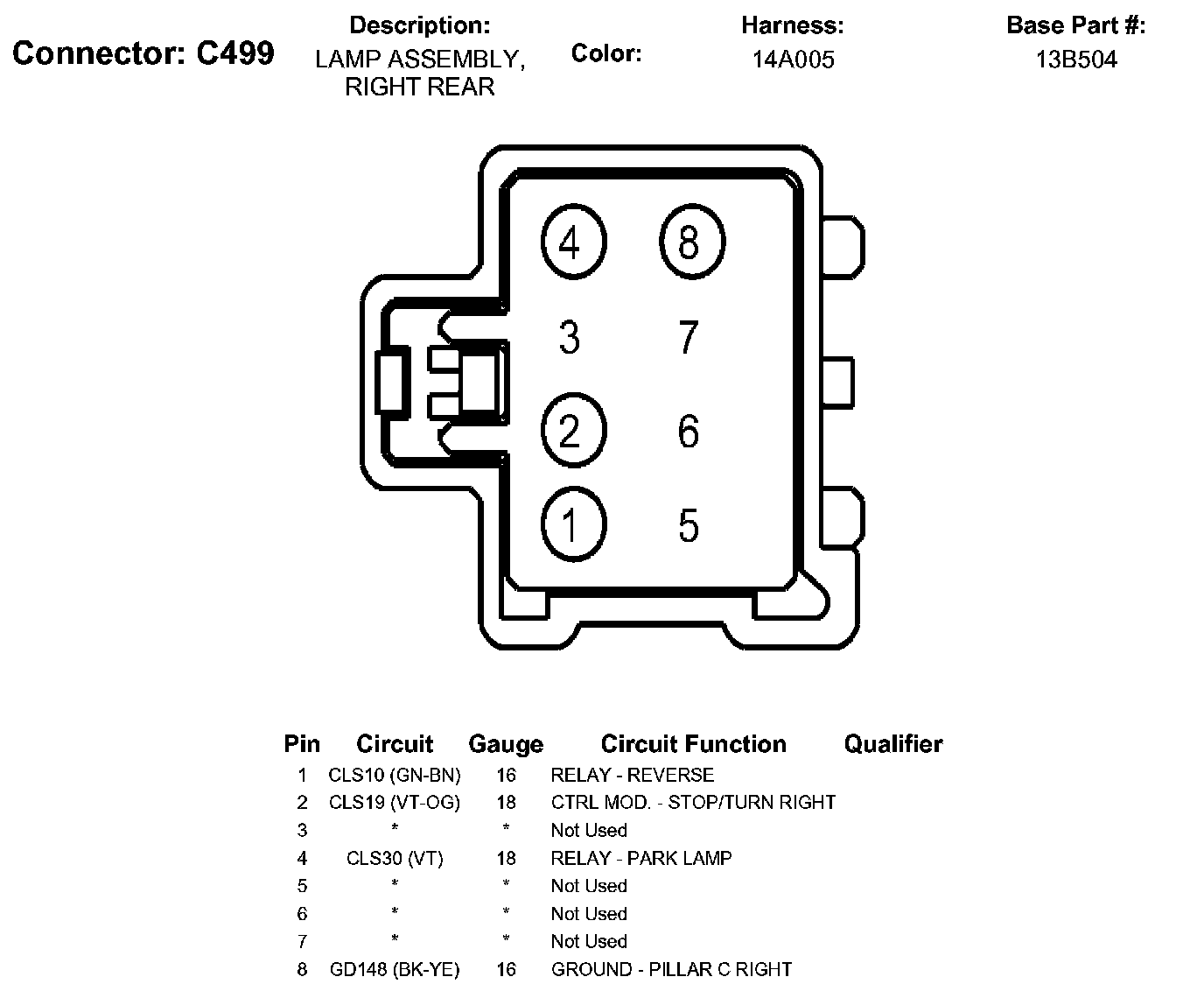 Connector: C499

Description:
LAMP ASSEMBLY, RIGHT REAR

Color:

Harness:
14A005

Base Part #:
13B504

4 8
3 7
2 6
1 5

| Pin | Circuit | Gauge | Circuit Function | Qualifier |
|---|---|---|---|---|
| 1 | CLS10 (GN-BN) | 16 | RELAY - REVERSE | |
| 2 | CLS19 (VT-OG) | 18 | CTRL MOD. - STOP/TURN RIGHT | |
| 3 | * | * | Not Used | |
| 4 | CLS30 (VT) | 18 | RELAY - PARK LAMP | |
| 5 | * | * | Not Used | |
| 6 | * | * | Not Used | |
| 7 | * | * | Not Used | |
| 8 | GD148 (BK-YE) | 16 | GROUND - PILLAR C RIGHT | |